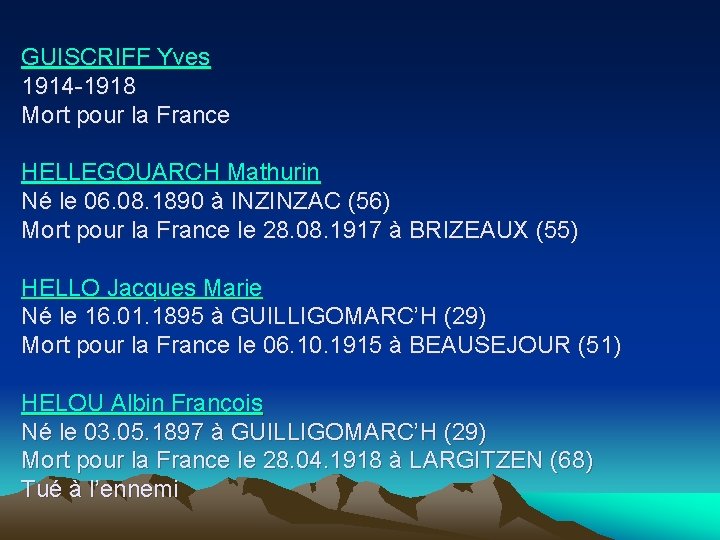 GUISCRIFF Yves
1914-1918
Mort pour la France

HELLEGOUARCH Mathurin
Né le 06.08.1890 à INZINZAC (56)
Mort pour la France le 28.08.1917 à BRIZEAUX (55)

HELLO Jacques Marie
Né le 16.01.1895 à GUILLIGOMARC'H (29)
Mort pour la France le 06.10.1915 à BEAUSEJOUR (51)

HELOU Albin François
Né le 03.05.1897 à GUILLIGOMARC'H (29)
Mort pour la France le 28.04.1918 à LARGITZEN (68)
Tué à l'ennemi